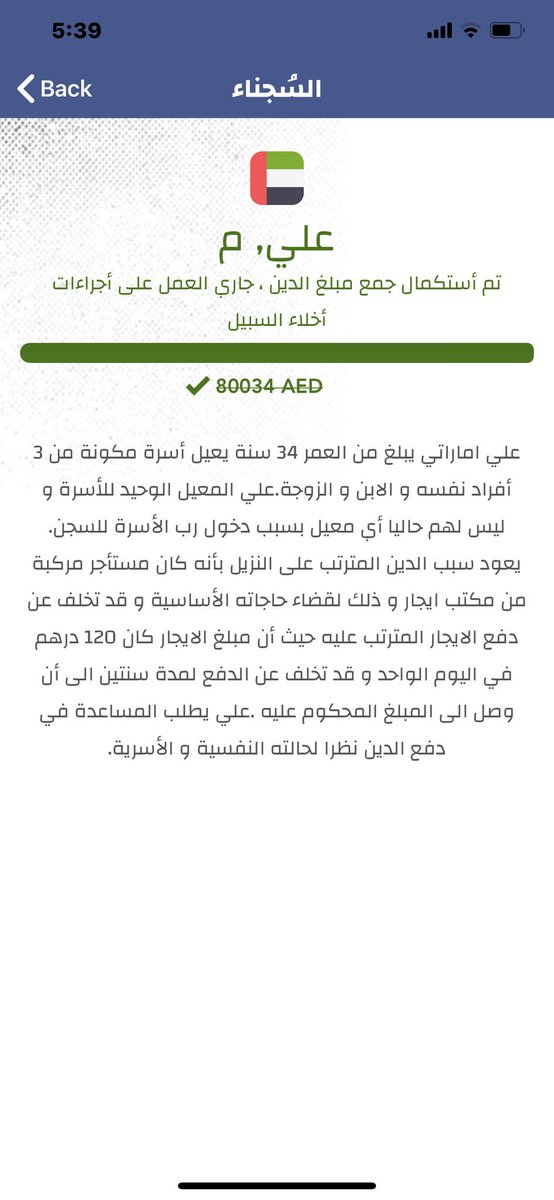 5:39

Back

السُجناء

علي, م

تم أستكمال جمع مبلغ الدين ، جاري العمل على أجراءات أخلاء السبيل

80034 AED

علي اماراتي يبلغ من العمر 34 سنة يعيل أسرة مكونة من 3 أفراد نفسه و الابن و الزوجة.علي المعيل الوحيد للأسرة و ليس لهم حاليا أي معيل بسبب دخول رب الأسرة للسجن. يعود سبب الدين المترتب على النزيل بأنه كان مستأجر مركبة من مكتب ايجار و ذلك لقضاء حاجاته الأساسية و قد تخلف عن دفع الايجار المترتب عليه حيث أن مبلغ الايجار كان 120 درهم في اليوم الواحد و قد تخلف عن الدفع لمدة سنتين الى أن وصل الى المبلغ المحكوم عليه .علي يطلب المساعدة في دفع الدين نظرا لحالته النفسية و الأسرية.